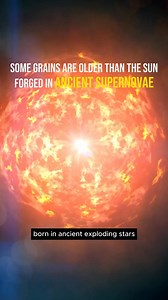 SOME GRAINS ARE OLDER THAN THE SUN FORGED IN ANCIENT SUPERNOVAE

born in ancient exploding stars